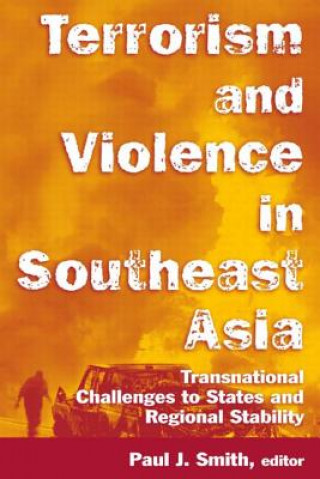 Terrorism and Violence in Southeast Asia

Transnational Challenges to States and Regional Stability

Paul J. Smith, editor